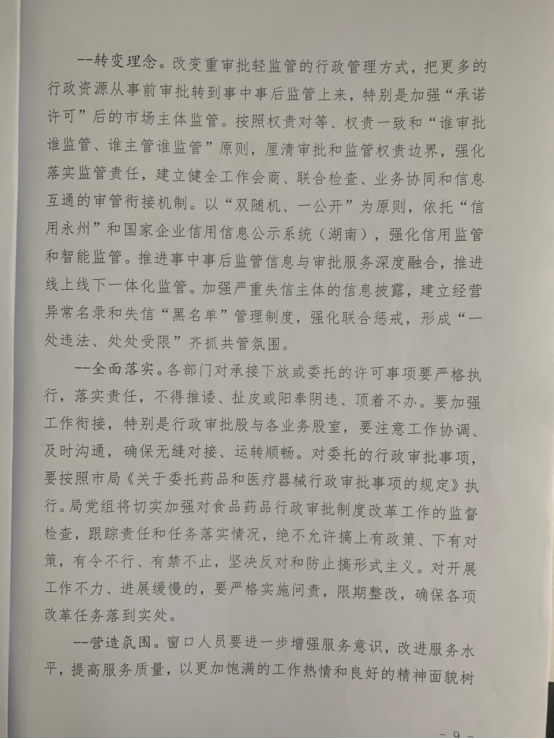 --转变理念。改变重审批轻监管的行政管理方式，把更多的行政资源从事前审批转到事中事后监管上来，特别是加强“承诺许可”后的市场主体监管。按照权责对等、权责一致和“谁审批谁监管、谁主管谁监管”原则，厘清审批和监管权责边界，强化落实监管责任，建立健全工作会商、联合检查、业务协同和信息互通的审管衔接机制。以“双随机、一公开”为原则，依托“信用永州”和国家企业信用信息公示系统（湖南），强化信用监管和智能监管。推进事中事后监管信息与审批服务深度融合，推进线上线下一体化监管。加强严重失信主体的信息披露，建立经营异常名录和失信“黑名单”管理制度，强化联合惩戒，形成“一处违法、处处受限”齐抓共管氛围。

--全面落实。各部门对承接下放或委托的许可事项要严格执行，落实责任，不得推诿、扯皮或阳奉阴违、顶着不办。要加强工作衔接，特别是行政审批股与各业务股室，要注意工作协调、及时沟通，确保无缝对接、运转顺畅。对委托的行政审批事项，要按照市局《关于委托药品和医疗器械行政审批事项的规定》执行。局党组将切实加强对食品药品行政审批制度改革工作的监督检查，跟踪责任和任务落实情况，绝不允许搞上有政策、下有对策，有令不行、有禁不止，坚决反对和防止搞形式主义。对开展工作不力、进展缓慢的，要严格实施问责，限期整改，确保各项改革任务落到实处。

--营造氛围。窗口人员要进一步增强服务意识，改进服务水平，提高服务质量，以更加饱满的工作热情和良好的精神面貌树

- 9 -